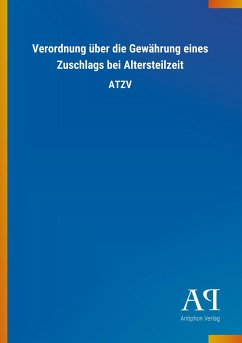 Verordnung über die Gewährung eines Zuschlags bei Altersteilzeit

ATZV

AP

Antiphon Verlag